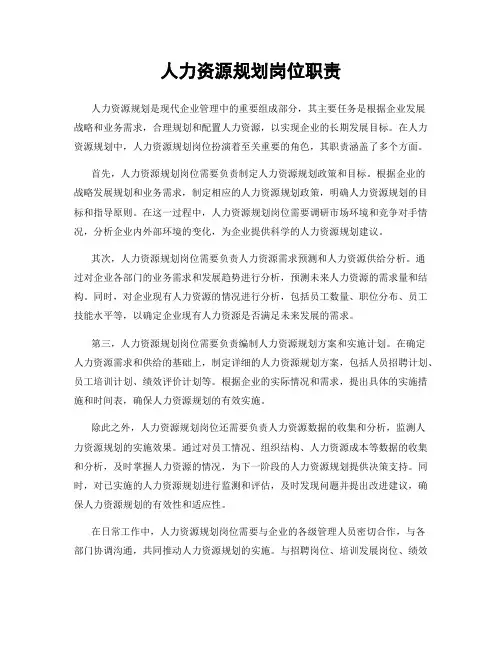 人力资源规划岗位职责

人力资源规划是现代企业管理中的重要组成部分，其主要任务是根据企业发展战略和业务需求，合理规划和配置人力资源，以实现企业的长期发展目标。在人力资源规划中，人力资源规划岗位扮演着至关重要的角色，其职责涵盖了多个方面。

首先，人力资源规划岗位需要负责制定人力资源规划政策和目标。根据企业的战略发展规划和业务需求，制定相应的人力资源规划政策，明确人力资源规划的目标和指导原则。在这一过程中，人力资源规划岗位需要调研市场环境和竞争对手情况，分析企业内外部环境的变化，为企业提供科学的人力资源规划建议。

其次，人力资源规划岗位需要负责人力资源需求预测和人力资源供给分析。通过对企业各部门的业务需求和发展趋势进行分析，预测未来人力资源的需求量和结构。同时，对企业现有人力资源的情况进行分析，包括员工数量、职位分布、员工技能水平等，以确定企业现有人力资源是否满足未来发展的需求。

第三，人力资源规划岗位需要负责编制人力资源规划方案和实施计划。在确定人力资源需求和供给的基础上，制定详细的人力资源规划方案，包括人员招聘计划、员工培训计划、绩效评价计划等。根据企业的实际情况和需求，提出具体的实施措施和时间表，确保人力资源规划的有效实施。

除此之外，人力资源规划岗位还需要负责人力资源数据的收集和分析，监测人力资源规划的实施效果。通过对员工情况、组织结构、人力资源成本等数据的收集和分析，及时掌握人力资源的情况，为下一阶段的人力资源规划提供决策支持。同时，对已实施的人力资源规划进行监测和评估，及时发现问题并提出改进建议，确保人力资源规划的有效性和适应性。

在日常工作中，人力资源规划岗位需要与企业的各级管理人员密切合作，与各部门协调沟通，共同推动人力资源规划的实施。与招聘岗位、培训发展岗位、绩效